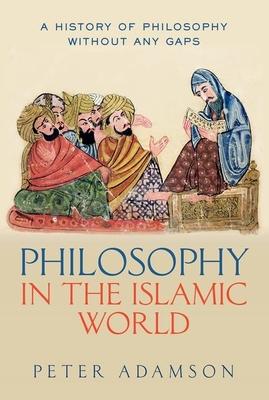 A HISTORY OF PHILOSOPHY WITHOUT ANY GAPS

PHILOSOPHY IN THE ISLAMIC WORLD

PETER ADAMSON